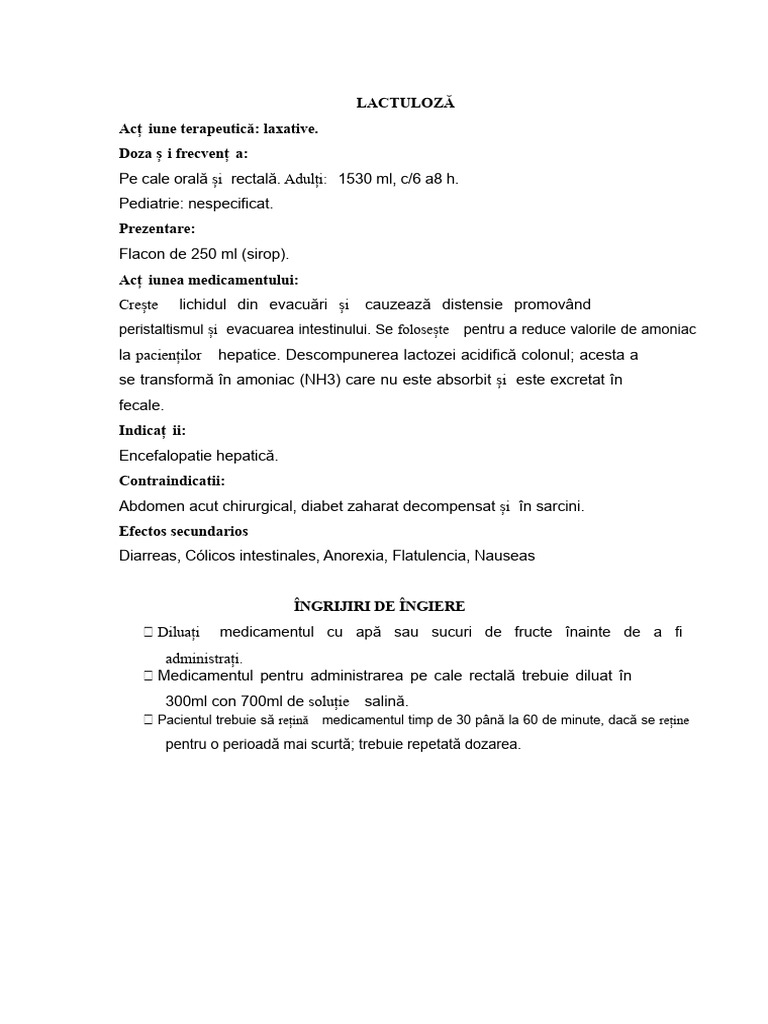 LACTULOZĂ

Acț iune terapeutică: laxative.

Doza ș i frecvenț a:

Pe cale orală și rectală. Adulți: 1530 ml, c/6 a8 h.

Pediatrie: nespecificat.

Prezentare:

Flacon de 250 ml (sirop).

Acț iunea medicamentului:

Crește lichidul din evacuări și cauzează distensie promovând peristaltismul și evacuarea intestinului. Se folosește pentru a reduce valorile de amoniac la pacienților hepatice. Descompunerea lactozei acidifică colonul; acesta a se transformă în amoniac (NH3) care nu este absorbit și este excretat în fecale.

Indicaț ii:

Encefalopatie hepatică.

Contraindicatii:

Abdomen acut chirurgical, diabet zaharat decompensat și în sarcini.

Efectos secundarios

Diarreas, Cólicos intestinales, Anorexia, Flatulencia, Nauseas

ÎNGRIJIRI DE ÎNGIERE

 Diluați medicamentul cu apă sau sucuri de fructe înainte de a fi administrați.
 Medicamentul pentru administrarea pe cale rectală trebuie diluat în 300ml con 700ml de soluție salină.
 Pacientul trebuie să rețină medicamentul timp de 30 până la 60 de minute, dacă se reține pentru o perioadă mai scurtă; trebuie repetată dozarea.